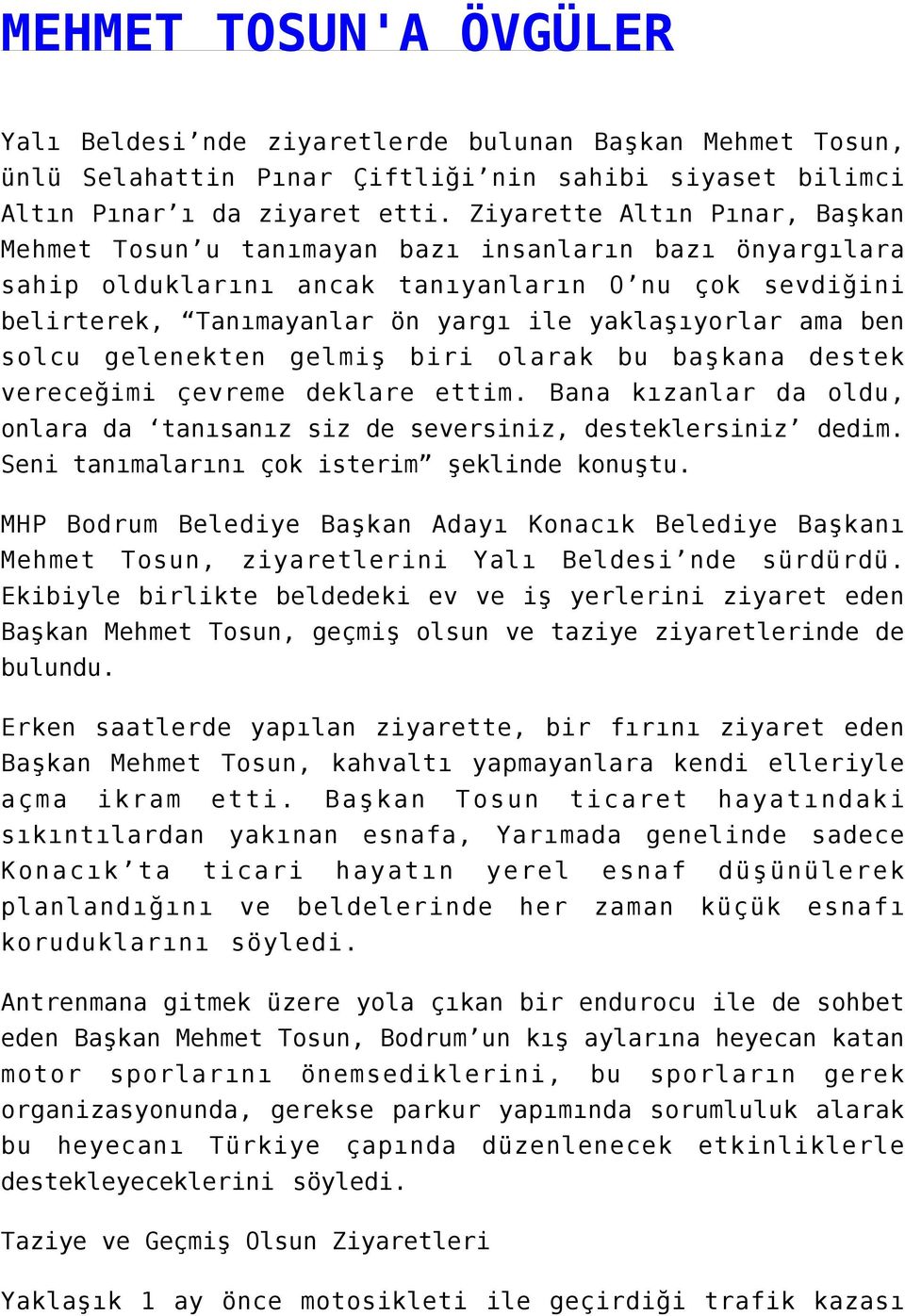 MEHMET TOSUN'A ÖVGÜLER

Yalı Beldesi’nde ziyaretlerde bulunan Başkan Mehmet Tosun, ünlü Selahattin Pınar Çiftliği’nin sahibi siyaset bilimci Altın Pınar’ı da ziyaret etti. Ziyarette Altın Pınar, Başkan Mehmet Tosun’u tanımayan bazı insanların bazı önyargılara sahip olduklarını ancak tanıyanların O’nu çok sevdiğini belirterek, “Tanımayanlar ön yargı ile yaklaşıyorlar ama ben solcu gelenekten gelmiş biri olarak bu başkana destek vereceğimi çevreme deklare ettim. Bana kızanlar da oldu, onlara da ‘tanısanız siz de seversiniz, desteklersiniz’ dedim. Seni tanımalarını çok isterim” şeklinde konuştu.

MHP Bodrum Belediye Başkan Adayı Konacık Belediye Başkanı Mehmet Tosun, ziyaretlerini Yalı Beldesi’nde sürdürdü. Ekibiyle birlikte beldedeki ev ve iş yerlerini ziyaret eden Başkan Mehmet Tosun, geçmiş olsun ve taziye ziyaretlerinde de bulundu.

Erken saatlerde yapılan ziyarette, bir fırını ziyaret eden Başkan Mehmet Tosun, kahvaltı yapmayanlara kendi elleriyle açma ikram etti. Başkan Tosun ticaret hayatındaki sıkıntılardan yakınan esnafa, Yarımada genelinde sadece Konacık’ta ticari hayatın yerel esnaf düşünülerek planlandığını ve beldelerinde her zaman küçük esnafı koruduklarını söyledi.

Antrenmana gitmek üzere yola çıkan bir endurocu ile de sohbet eden Başkan Mehmet Tosun, Bodrum’un kış aylarına heyecan katan motor sporlarını önemsediklerini, bu sporların gerek organizasyonunda, gerekse parkur yapımında sorumluluk alarak bu heyecanı Türkiye çapında düzenlenecek etkinliklerle destekleyeceklerini söyledi.

Taziye ve Geçmiş Olsun Ziyaretleri

Yaklaşık 1 ay önce motosikleti ile geçirdiği trafik kazası